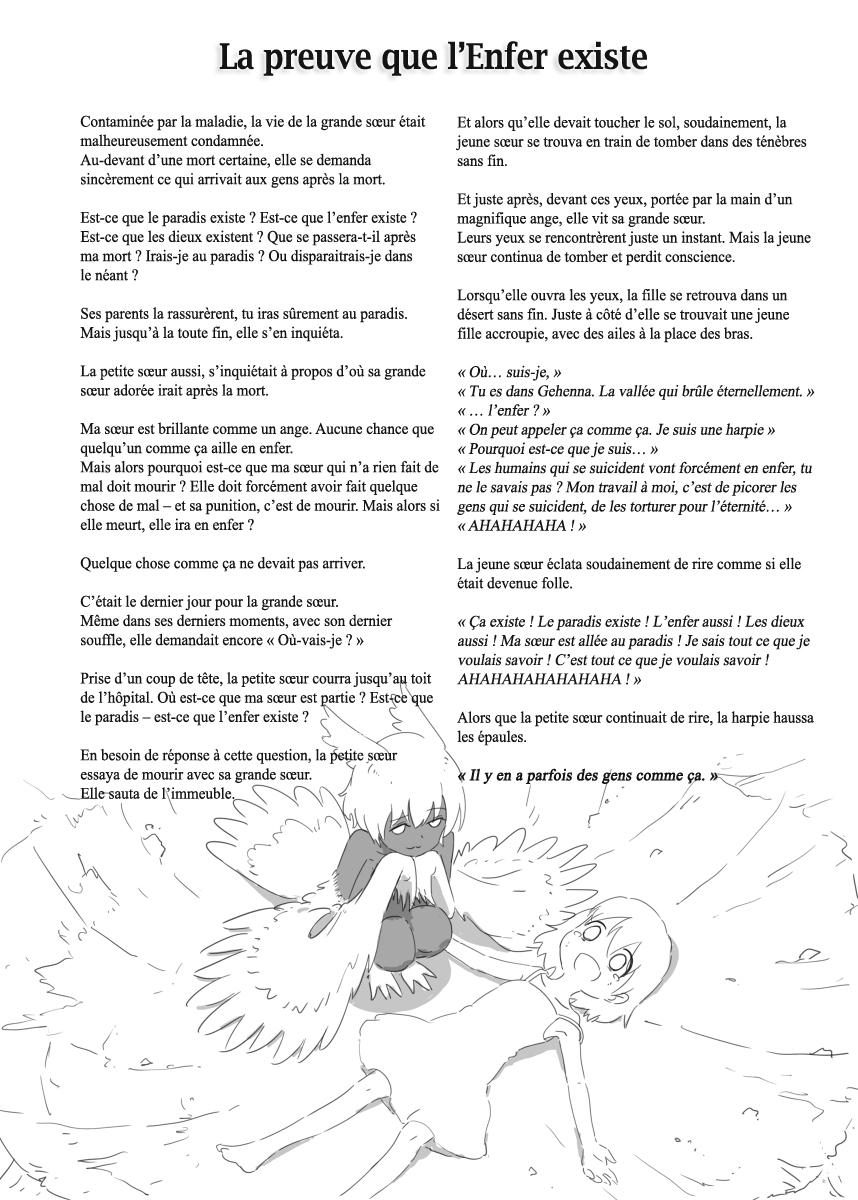 La preuve que l'Enfer existe

Contaminée par la maladie, la vie de la grande sœur était malheureusement condamnée.
Au-devant d'une mort certaine, elle se demanda sincèrement ce qui arrivait aux gens après la mort.

Est-ce que le paradis existe ? Est-ce que l'enfer existe ? Est-ce que les dieux existent ? Que se passera-t-il après ma mort ? Irais-je au paradis ? Ou disparaitrais-je dans le néant ?

Ses parents la rassurèrent, tu iras sûrement au paradis. Mais jusqu'à la toute fin, elle s'en inquiéta.

La petite sœur aussi, s'inquiétait à propos d'où sa grande sœur adorée irait après la mort.

Ma sœur est brillante comme un ange. Aucune chance que quelqu'un comme ça aille en enfer.
Mais alors pourquoi est-ce que ma sœur qui n'a rien fait de mal doit mourir ? Elle doit forcément avoir fait quelque chose de mal – et sa punition, c'est de mourir. Mais alors si elle meurt, elle ira en enfer ?

Quelque chose comme ça ne devait pas arriver.

C'était le dernier jour pour la grande sœur.
Même dans ses derniers moments, avec son dernier souffle, elle demandait encore « Où-vais-je ? »

Prise d'un coup de tête, la petite sœur courra jusqu'au toit de l'hôpital. Où est-ce que ma sœur est partie ? Est-ce que le paradis – est-ce que l'enfer existe ?

En besoin de réponse à cette question, la petite sœur essaya de mourir avec sa grande sœur.
Elle sauta de l'immeuble.

Et alors qu'elle devait toucher le sol, soudainement, la jeune sœur se trouva en train de tomber dans des ténèbres sans fin.

Et juste après, devant ces yeux, portée par la main d'un magnifique ange, elle vit sa grande sœur.
Leurs yeux se rencontrèrent juste un instant. Mais la jeune sœur continua de tomber et perdit conscience.

Lorsqu'elle ouvra les yeux, la fille se retrouva dans un désert sans fin. Juste à côté d'elle se trouvait une jeune fille accroupie, avec des ailes à la place des bras.

« Où… suis-je, »
« Tu es dans Gehenna. La vallée qui brûle éternellement. »
« … l'enfer ? »
« On peut appeler ça comme ça. Je suis une harpie »
« Pourquoi est-ce que je suis… »
« Les humains qui se suicident vont forcément en enfer, tu ne le savais pas ? Mon travail à moi, c'est de picorer les gens qui se suicident, de les torturer pour l'éternité… »
« AHAHAHAHA ! »

La jeune sœur éclata soudainement de rire comme si elle était devenue folle.

« Ça existe ! Le paradis existe ! L'enfer aussi ! Les dieux aussi ! Ma sœur est allée au paradis ! Je sais tout ce que je voulais savoir ! C'est tout ce que je voulais savoir ! AHAHAHAHAHAHAHA ! »

Alors que la petite sœur continuait de rire, la harpie haussa les épaules.

« Il y en a parfois des gens comme ça. »